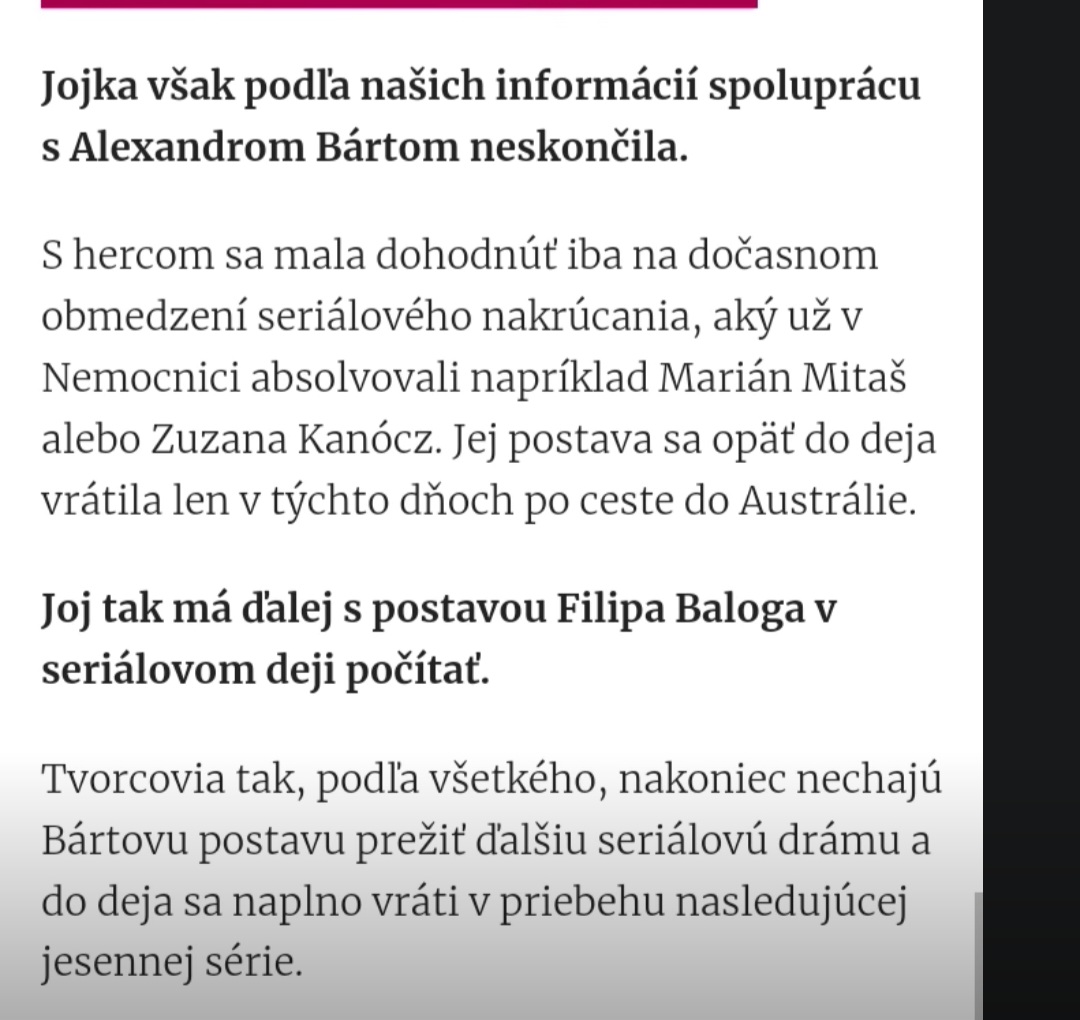 Jojka však podľa našich informácií spoluprácu s Alexandrom Bártom neskončila.

S hercom sa mala dohodnúť iba na dočasnom obmedzení seriálového nakrúcania, aký už v Nemocnici absolvovali napríklad Marián Mitaš alebo Zuzana Kanócz. Jej postava sa opäť do deja vrátila len v týchto dňoch po ceste do Austrálie.

Joj tak má ďalej s postavou Filipa Baloga v seriálovom deji počítať.

Tvorcovia tak, podľa všetkého, nakoniec nechajú Bártovu postavu prežiť ďalšiu seriálovú drámu a do deja sa naplno vráti v priebehu nasledujúcej jesennej série.